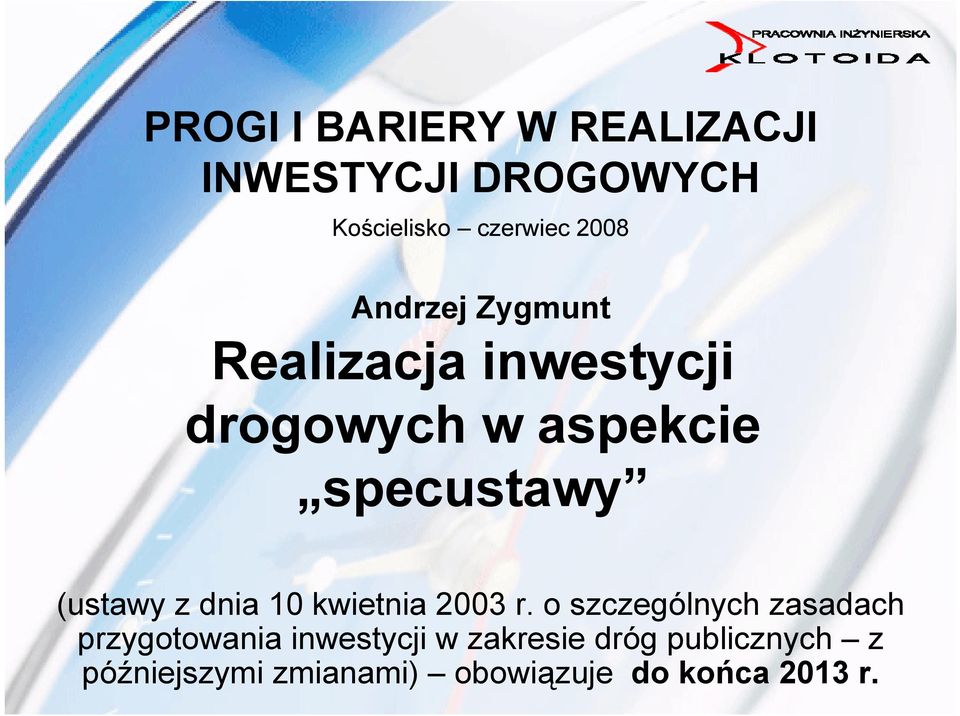 PRACOWNIA INŻYNIERSKA
KLOTOIDA

PROGI I BARIERY W REALIZACJI INWESTYCJI DROGOWYCH

Kościelisko – czerwiec 2008

Andrzej Zygmunt

Realizacja inwestycji drogowych w aspekcie „specustawy”

(ustawy z dnia 10 kwietnia 2003 r. o szczególnych zasadach przygotowania inwestycji w zakresie dróg publicznych – z późniejszymi zmianami) – obowiązuje do końca 2013 r.